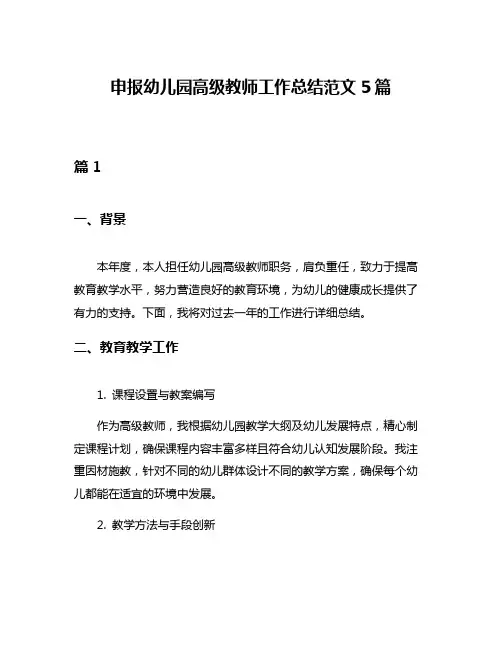 申报幼儿园高级教师工作总结范文 5 篇

篇 1

一、背景

本年度，本人担任幼儿园高级教师职务，肩负重任，致力于提高教育教学水平，努力营造良好的教育环境，为幼儿的健康成长提供了有力的支持。下面，我将对过去一年的工作进行详细总结。

二、教育教学工作

1. 课程设置与教案编写

作为高级教师，我根据幼儿园教学大纲及幼儿发展特点，精心制定课程计划，确保课程内容丰富多样且符合幼儿认知发展阶段。我注重因材施教，针对不同的幼儿群体设计不同的教学方案，确保每个幼儿都能在适宜的环境中发展。

2. 教学方法与手段创新